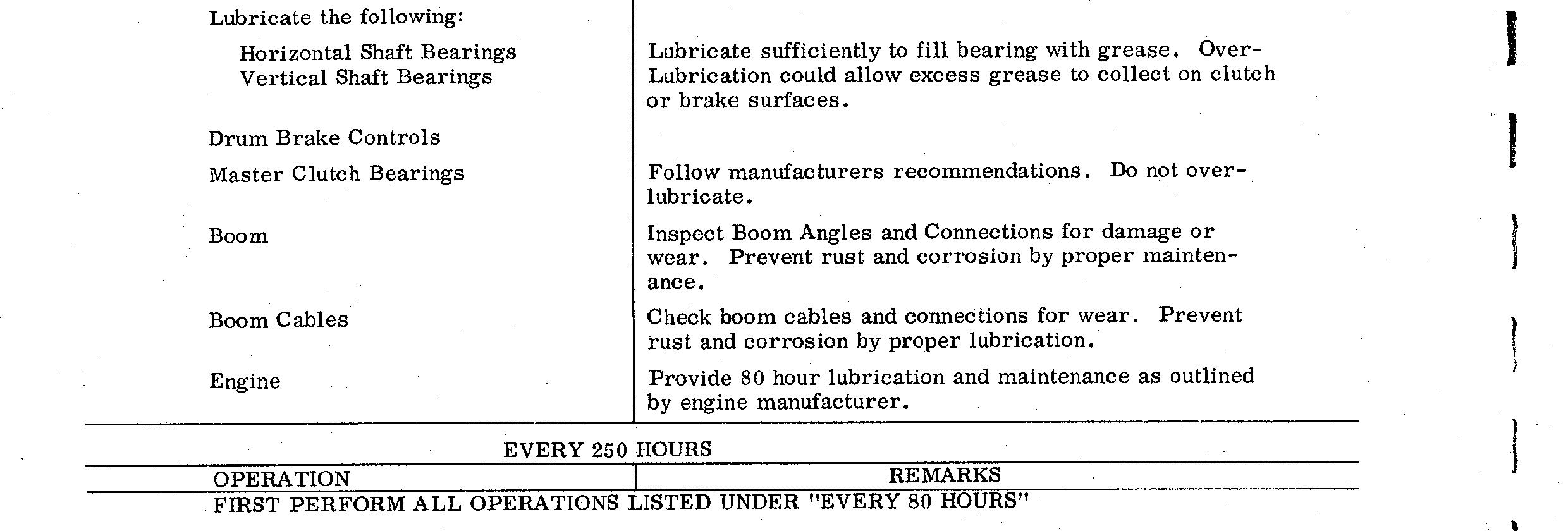 | Lubricate the following: | |
|---|---|
| Horizontal Shaft Bearings Vertical Shaft Bearings | Lubricate sufficiently to fill bearing with grease. Over-Lubrication could allow excess grease to collect on clutch or brake surfaces. |
| Drum Brake Controls | |
| Master Clutch Bearings | Follow manufacturers recommendations. Do not over-lubricate. |
| Boom | Inspect Boom Angles and Connections for damage or wear. Prevent rust and corrosion by proper maintenance. |
| Boom Cables | Check boom cables and connections for wear. Prevent rust and corrosion by proper lubrication. |
| Engine | Provide 80 hour lubrication and maintenance as outlined by engine manufacturer. |

EVERY 250 HOURS

| OPERATION | REMARKS |
|---|---|
| FIRST PERFORM ALL OPERATIONS LISTED UNDER "EVERY 80 HOURS" | |